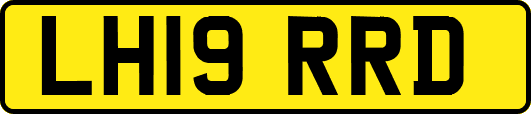 LH19 RRD